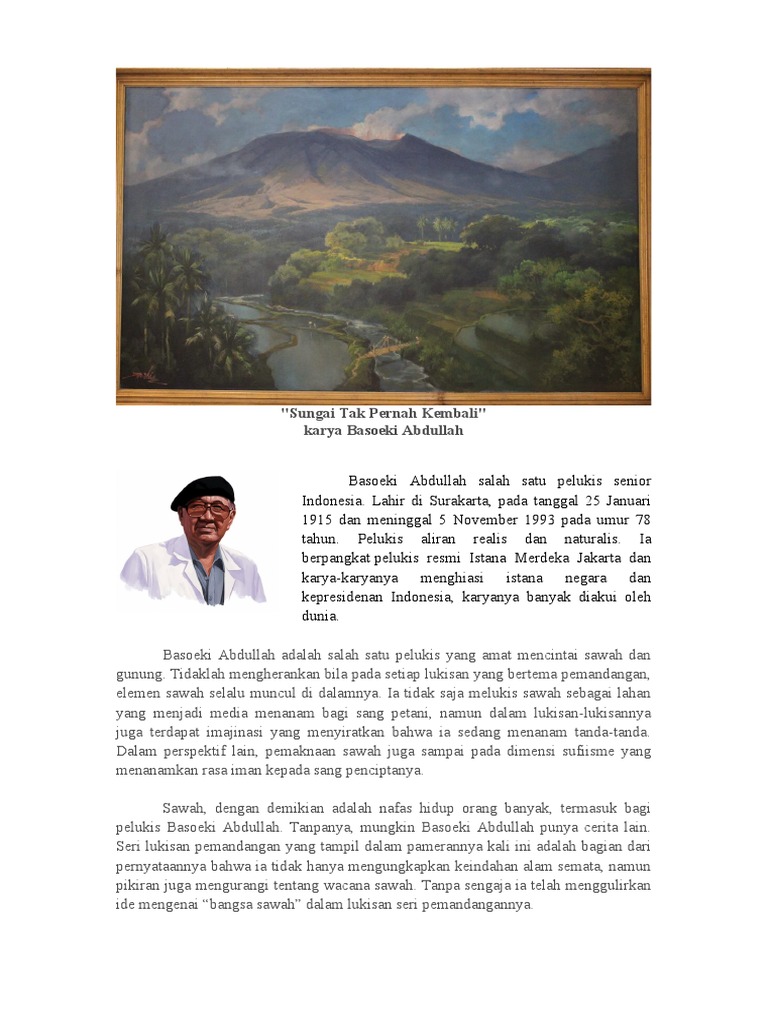 "Sungai Tak Pernah Kembali"
karya Basoeki Abdullah

Basoeki Abdullah salah satu pelukis senior Indonesia. Lahir di Surakarta, pada tanggal 25 Januari 1915 dan meninggal 5 November 1993 pada umur 78 tahun. Pelukis aliran realis dan naturalis. Ia berpangkat pelukis resmi Istana Merdeka Jakarta dan karya-karyanya menghiasi istana negara dan kepresidenan Indonesia, karyanya banyak diakui oleh dunia.

Basoeki Abdullah adalah salah satu pelukis yang amat mencintai sawah dan gunung. Tidaklah mengherankan bila pada setiap lukisan yang bertema pemandangan, elemen sawah selalu muncul di dalamnya. Ia tidak saja melukis sawah sebagai lahan yang menjadi media menanam bagi sang petani, namun dalam lukisan-lukisannya juga terdapat imajinasi yang menyiratkan bahwa ia sedang menanam tanda-tanda. Dalam perspektif lain, pemaknaan sawah juga sampai pada dimensi sufiisme yang menanamkan rasa iman kepada sang penciptanya.

Sawah, dengan demikian adalah nafas hidup orang banyak, termasuk bagi pelukis Basoeki Abdullah. Tanpanya, mungkin Basoeki Abdullah punya cerita lain. Seri lukisan pemandangan yang tampil dalam pamerannya kali ini adalah bagian dari pernyataannya bahwa ia tidak hanya mengungkapkan keindahan alam semata, namun pikiran juga mengurangi tentang wacana sawah. Tanpa sengaja ia telah menggulirkan ide mengenai "bangsa sawah" dalam lukisan seri pemandangannya.